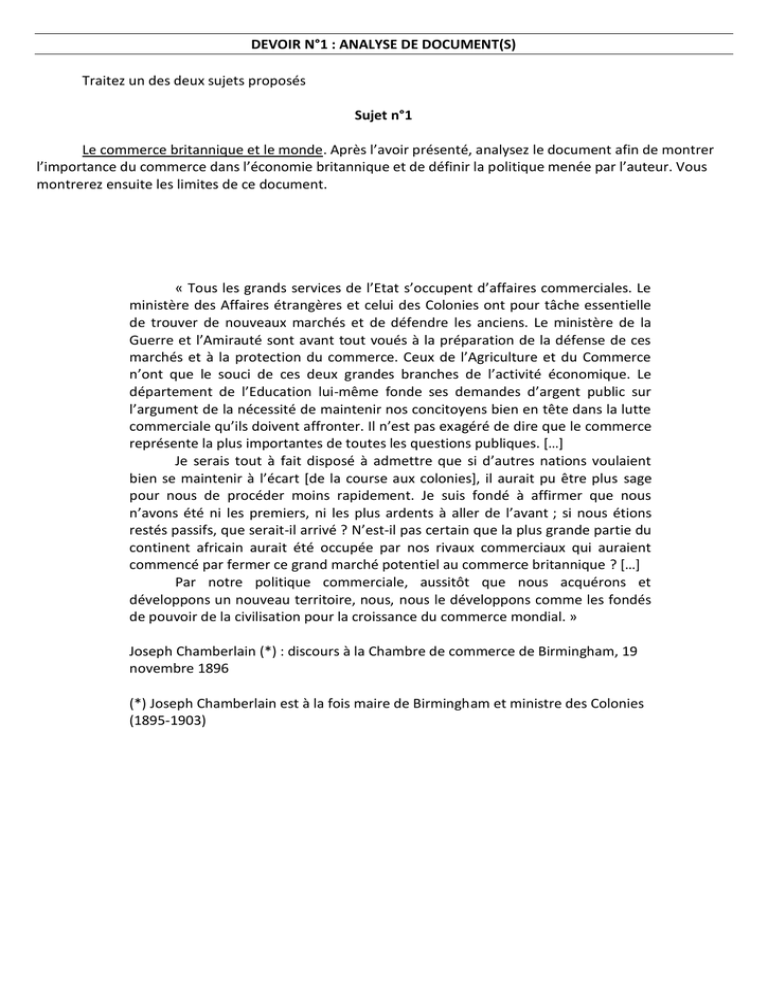 DEVOIR N°1 : ANALYSE DE DOCUMENT(S)

Traitez un des deux sujets proposés

Sujet n°1

Le commerce britannique et le monde. Après l'avoir présenté, analysez le document afin de montrer l'importance du commerce dans l'économie britannique et de définir la politique menée par l'auteur. Vous montrerez ensuite les limites de ce document.

« Tous les grands services de l'Etat s'occupent d'affaires commerciales. Le ministère des Affaires étrangères et celui des Colonies ont pour tâche essentielle de trouver de nouveaux marchés et de défendre les anciens. Le ministère de la Guerre et l'Amirauté sont avant tout voués à la préparation de la défense de ces marchés et à la protection du commerce. Ceux de l'Agriculture et du Commerce n'ont que le souci de ces deux grandes branches de l'activité économique. Le département de l'Education lui-même fonde ses demandes d'argent public sur l'argument de la nécessité de maintenir nos concitoyens bien en tête dans la lutte commerciale qu'ils doivent affronter. Il n'est pas exagéré de dire que le commerce représente la plus importantes de toutes les questions publiques. […]

Je serais tout à fait disposé à admettre que si d'autres nations voulaient bien se maintenir à l'écart [de la course aux colonies], il aurait pu être plus sage pour nous de procéder moins rapidement. Je suis fondé à affirmer que nous n'avons été ni les premiers, ni les plus ardents à aller de l'avant ; si nous étions restés passifs, que serait-il arrivé ? N'est-il pas certain que la plus grande partie du continent africain aurait été occupée par nos rivaux commerciaux qui auraient commencé par fermer ce grand marché potentiel au commerce britannique ? […]

Par notre politique commerciale, aussitôt que nous acquérons et développons un nouveau territoire, nous, nous le développons comme les fondés de pouvoir de la civilisation pour la croissance du commerce mondial. »

Joseph Chamberlain (*) : discours à la Chambre de commerce de Birmingham, 19 novembre 1896

(*) Joseph Chamberlain est à la fois maire de Birmingham et ministre des Colonies (1895-1903)